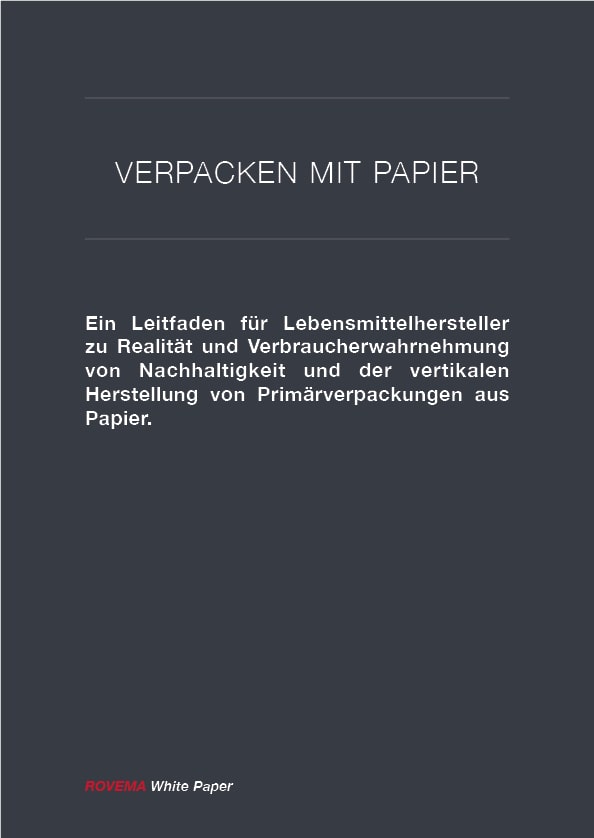 VERPACKEN MIT PAPIER

Ein Leitfaden für Lebensmittelhersteller zu Realität und Verbraucherwahrnehmung von Nachhaltigkeit und der vertikalen Herstellung von Primärverpackungen aus Papier.

ROVEMA White Paper